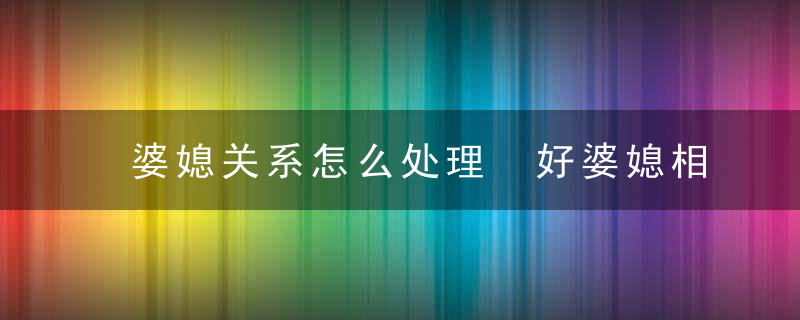 婆媳关系怎么处理　好婆媳相